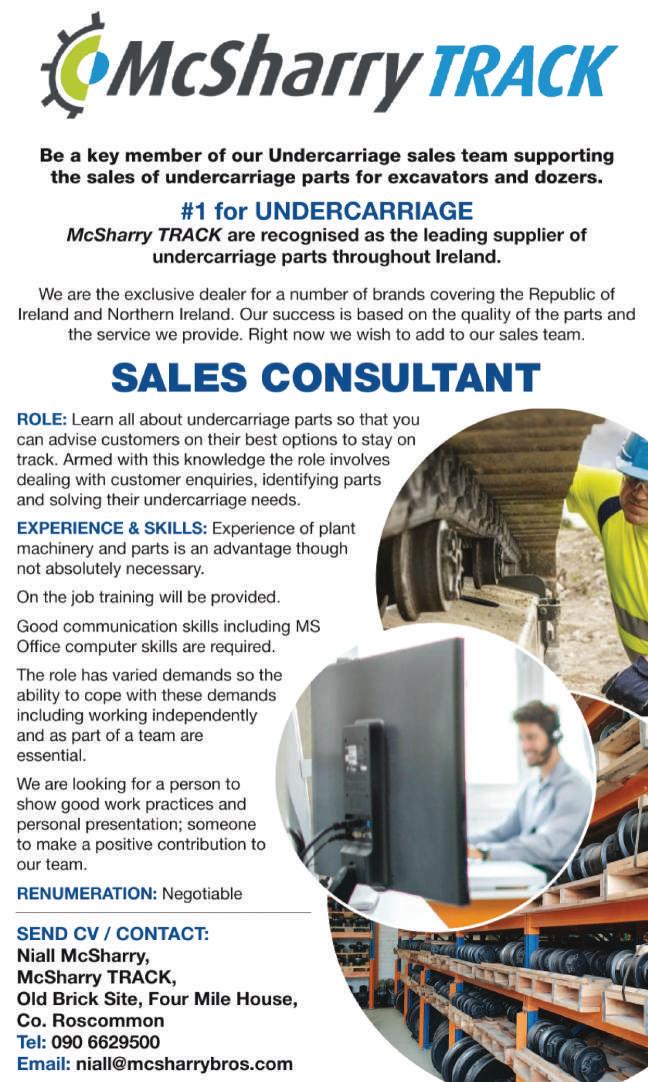 McSharry TRACK

Be a key member of our Undercarriage sales team supporting the sales of undercarriage parts for excavators and dozers.

#1 for UNDERCARRIAGE
McSharry TRACK are recognised as the leading supplier of undercarriage parts throughout Ireland.

We are the exclusive dealer for a number of brands covering the Republic of Ireland and Northern Ireland. Our success is based on the quality of the parts and the service we provide. Right now we wish to add to our sales team.

SALES CONSULTANT

ROLE: Learn all about undercarriage parts so that you can advise customers on their best options to stay on track. Armed with this knowledge the role involves dealing with customer enquiries, identifying parts and solving their undercarriage needs.

EXPERIENCE & SKILLS: Experience of plant machinery and parts is an advantage though not absolutely necessary.

On the job training will be provided.

Good communication skills including MS Office computer skills are required.

The role has varied demands so the ability to cope with these demands including working independently and as part of a team are essential.

We are looking for a person to show good work practices and personal presentation; someone to make a positive contribution to our team.

RENUMERATION: Negotiable

SEND CV / CONTACT:
Niall McSharry,
McSharry TRACK,
Old Brick Site, Four Mile House,
Co. Roscommon
Tel: 090 6629500
Email: niall@mcsharrybros.com